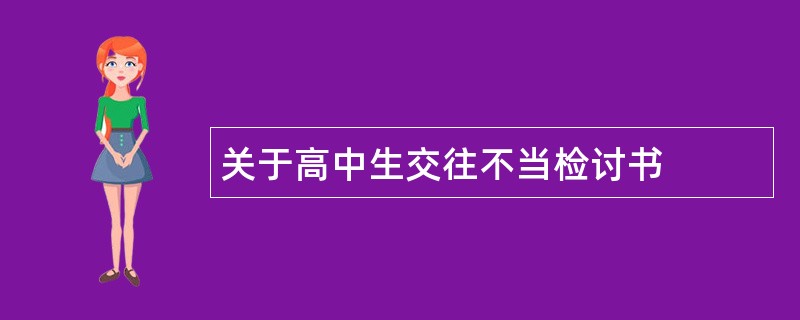 关于高中生交往不当检讨书